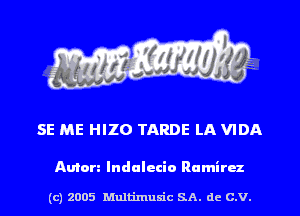 Multi Karaoke

SE ME HIZO TARDE LA VIDA

Autor: Indalecio Ramírez

(c) 2005 Multimusic S.A. de C.V.